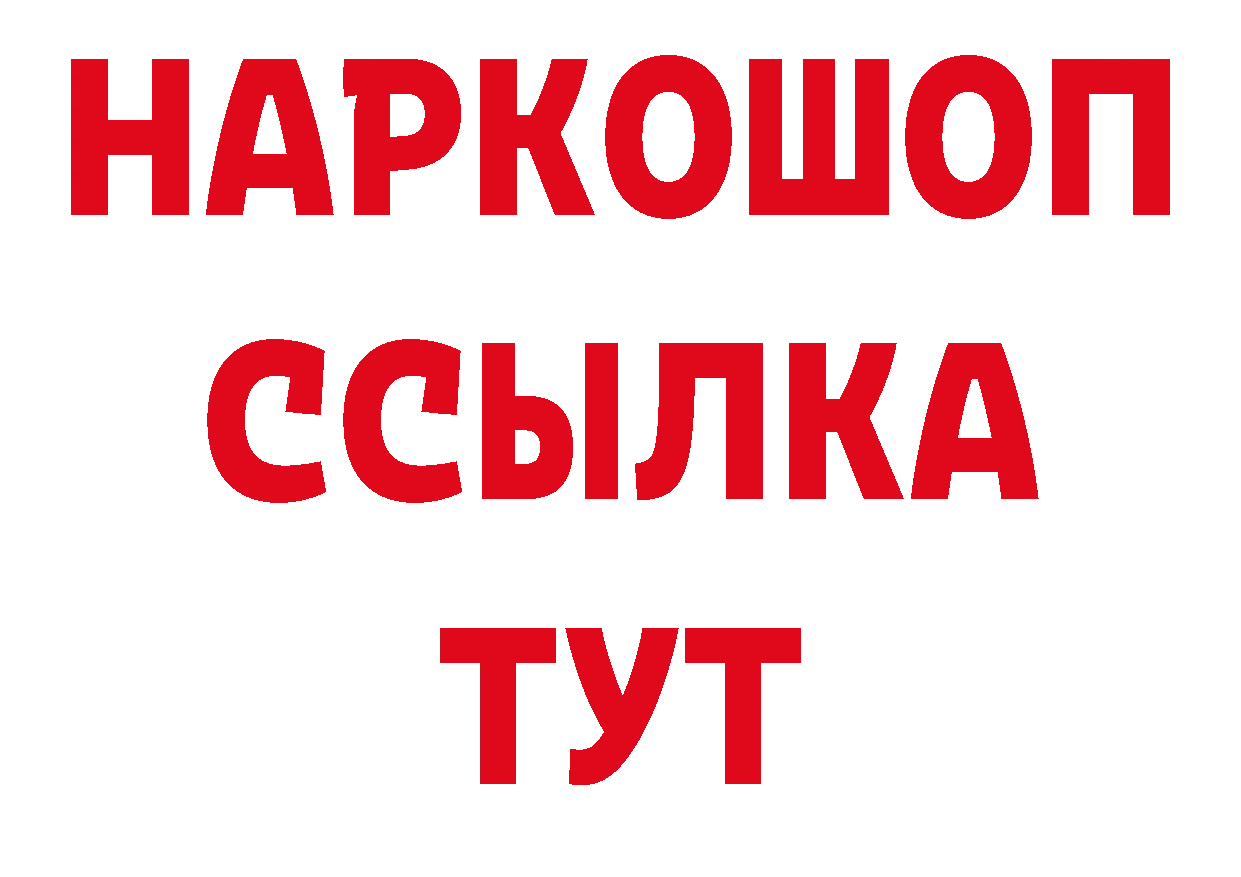 НАРКОШОП
ССЫЛКА
ТУТ